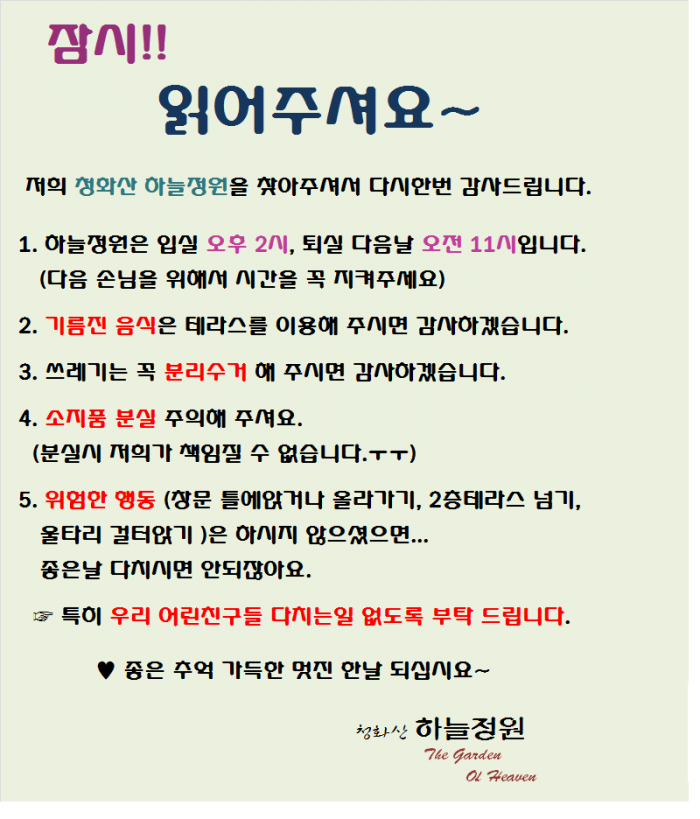 잠시!!

읽어주셔요~

저희 청화산 하늘정원을 찾아주셔서 다시한번 감사드립니다.

1. 하늘정원은 입실 오후 2시, 퇴실 다음날 오전 11시입니다.
(다음 손님을 위해서 시간을 꼭 지켜주세요)

2. 기름진 음식은 테라스를 이용해 주시면 감사하겠습니다.

3. 쓰레기는 꼭 분리수거 해 주시면 감사하겠습니다.

4. 소지품 분실 주의해 주셔요.
(분실시 저희가 책임질 수 없습니다.ㅜㅜ)

5. 위험한 행동 (창문 틀에앉거나 올라가기, 2층테라스 넘기, 울타리 걸터앉기 )은 하시지 않으셨으면...
좋은날 다치시면 안되잖아요.

☞ 특히 우리 어린친구들 다치는일 없도록 부탁 드립니다.

♥ 좋은 추억 가득한 멋진 한날 되십시요~

청화산 하늘정원
The Garden
Of Heaven